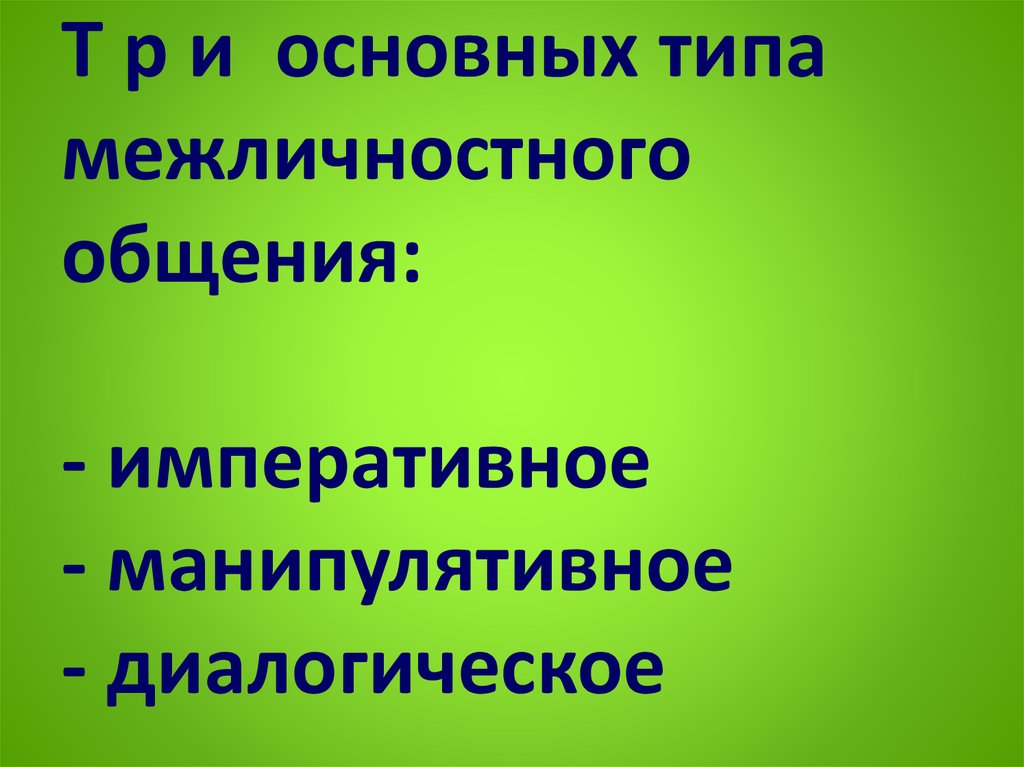 Т р и основных типа межличностного общения:

- императивное
- манипулятивное
- диалогическое